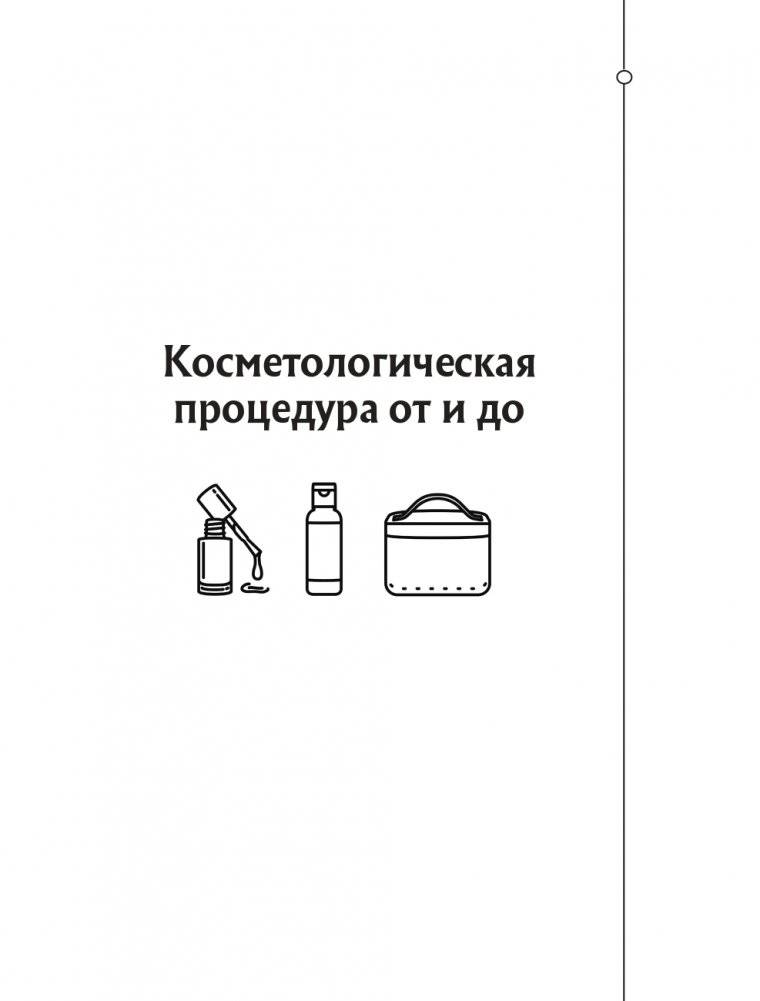 Косметологическая процедура от и до